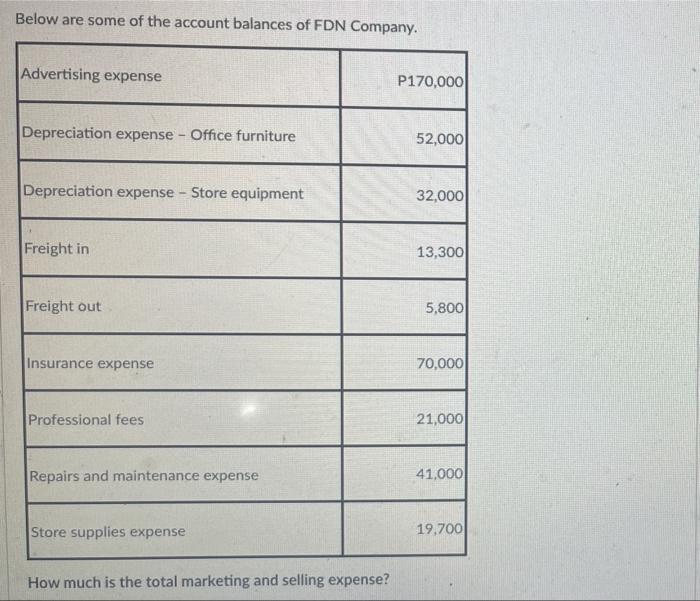 Below are some of the account balances of FDN Company.

| Advertising expense | P170,000 |
|---|---|
| Depreciation expense - Office furniture | 52,000 |
| Depreciation expense - Store equipment | 32,000 |
| Freight in | 13,300 |
| Freight out | 5,800 |
| Insurance expense | 70,000 |
| Professional fees | 21,000 |
| Repairs and maintenance expense | 41,000 |
| Store supplies expense | 19,700 |

How much is the total marketing and selling expense?